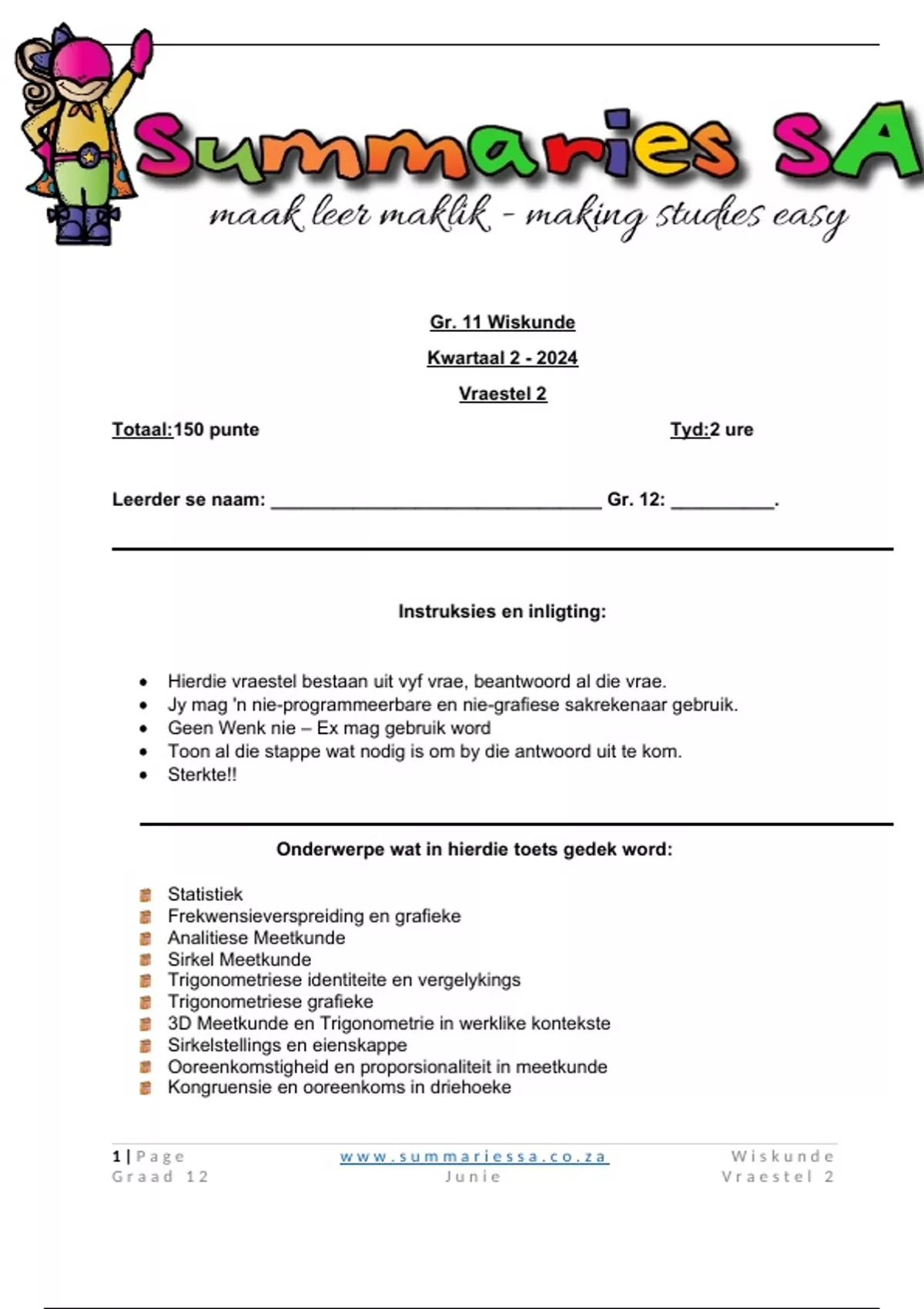 Summaries SA
maak leer maklik - making studies easy

Gr. 11 Wiskunde

Kwartaal 2 - 2024

Vraestel 2

Totaal:150 punte

Tyd:2 ure

Leerder se naam: ________________________________ Gr. 12: __________.

Instruksies en inligting:

- Hierdie vraestel bestaan uit vyf vrae, beantwoord al die vrae.
- Jy mag 'n nie-programmeerbare en nie-grafiese sakrekenaar gebruik.
- Geen Wenk nie – Ex mag gebruik word
- Toon al die stappe wat nodig is om by die antwoord uit te kom.
- Sterkte!!

Onderwerpe wat in hierdie toets gedek word:

- Statistiek
- Frekwensieverspreiding en grafieke
- Analitiese Meetkunde
- Sirkel Meetkunde
- Trigonometriese identiteite en vergelykings
- Trigonometriese grafieke
- 3D Meetkunde en Trigonometrie in werklike kontekste
- Sirkelstellings en eienskappe
- Ooreenkomstigheid en proporsionaliteit in meetkunde
- Kongruensie en ooreenkoms in driehoeke

1 | Page
Graad 12

www.summariessa.co.za
Junie

Wiskunde
Vraestel 2